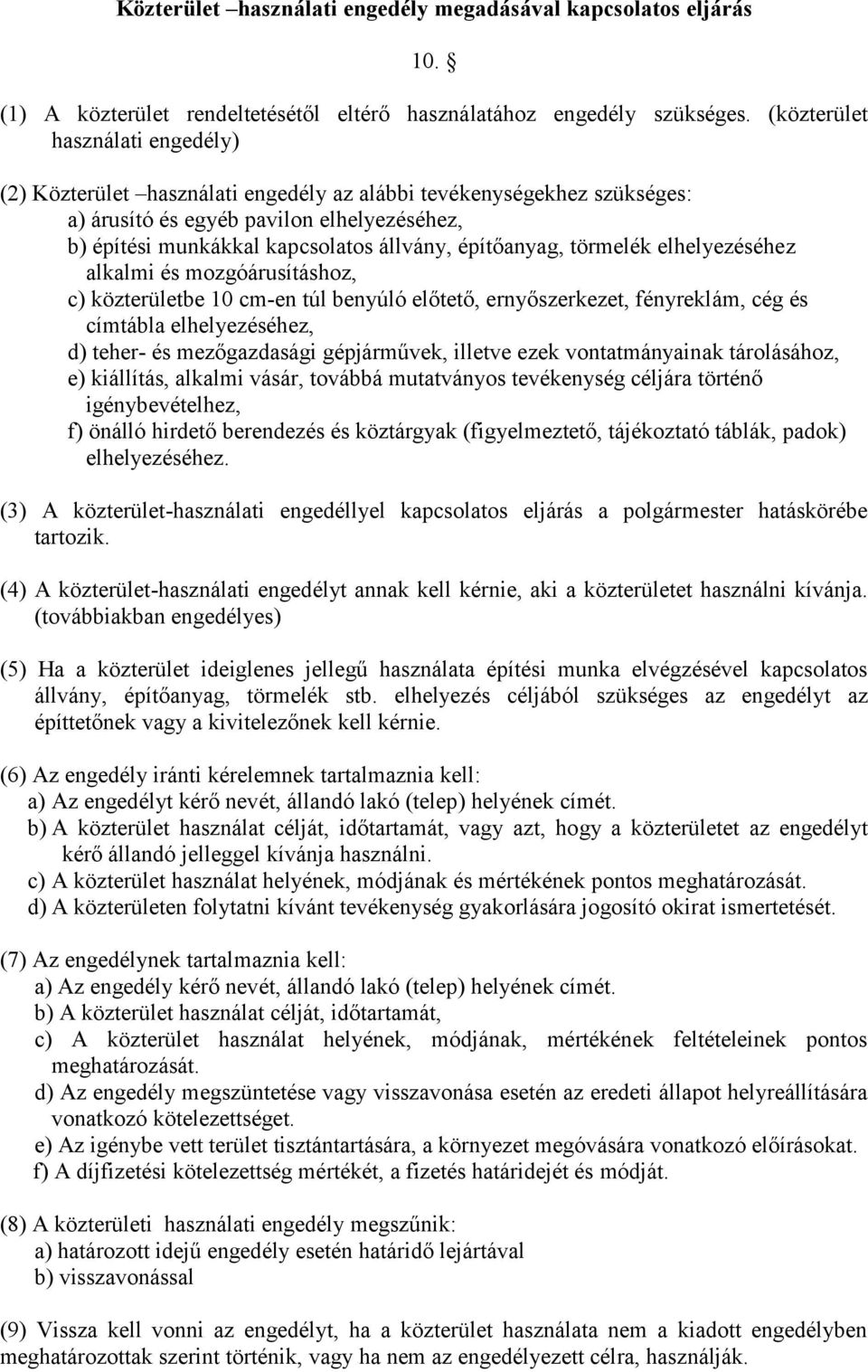 Közterület –használati engedély megadásával kapcsolatos eljárás

10. §

(1) A közterület rendeltetésétől eltérő használatához engedély szükséges. (közterület használati engedély)

(2) Közterület –használati engedély az alábbi tevékenységekhez szükséges:
a) árusító és egyéb pavilon elhelyezéséhez,
b) építési munkákkal kapcsolatos állvány, építőanyag, törmelék elhelyezéséhez alkalmi és mozgóárusításhoz,
c) közterületbe 10 cm-en túl benyúló előtető, ernyőszerkezet, fényreklám, cég és címtábla elhelyezéséhez,
d) teher- és mezőgazdasági gépjárművek, illetve ezek vontatmányainak tárolásához,
e) kiállítás, alkalmi vásár, továbbá mutatványos tevékenység céljára történő igénybevételhez,
f) önálló hirdető berendezés és köztárgyak (figyelmeztető, tájékoztató táblák, padok) elhelyezéséhez.

(3) A közterület-használati engedéllyel kapcsolatos eljárás a polgármester hatáskörébe tartozik.

(4) A közterület-használati engedélyt annak kell kérnie, aki a közterületet használni kívánja. (továbbiakban engedélyes)

(5) Ha a közterület ideiglenes jellegű használata építési munka elvégzésével kapcsolatos állvány, építőanyag, törmelék stb. elhelyezés céljából szükséges az engedélyt az építtetőnek vagy a kivitelezőnek kell kérnie.

(6) Az engedély iránti kérelemnek tartalmaznia kell:
a) Az engedélyt kérő nevét, állandó lakó (telep) helyének címét.
b) A közterület használat célját, időtartamát, vagy azt, hogy a közterületet az engedélyt kérő állandó jelleggel kívánja használni.
c) A közterület használat helyének, módjának és mértékének pontos meghatározását.
d) A közterületen folytatni kívánt tevékenység gyakorlására jogosító okirat ismertetését.

(7) Az engedélynek tartalmaznia kell:
a) Az engedély kérő nevét, állandó lakó (telep) helyének címét.
b) A közterület használat célját, időtartamát,
c) A közterület használat helyének, módjának, mértékének feltételeinek pontos meghatározását.
d) Az engedély megszüntetése vagy visszavonása esetén az eredeti állapot helyreállítására vonatkozó kötelezettséget.
e) Az igénybe vett terület tisztántartására, a környezet megóvására vonatkozó előírásokat.
f) A díjfizetési kötelezettség mértékét, a fizetés határidejét és módját.

(8) A közterületi használati engedély megszűnik:
a) határozott idejű engedély esetén határidő lejártával
b) visszavonással

(9) Vissza kell vonni az engedélyt, ha a közterület használata nem a kiadott engedélyben meghatározottak szerint történik, vagy ha nem az engedélyezett célra, használják.